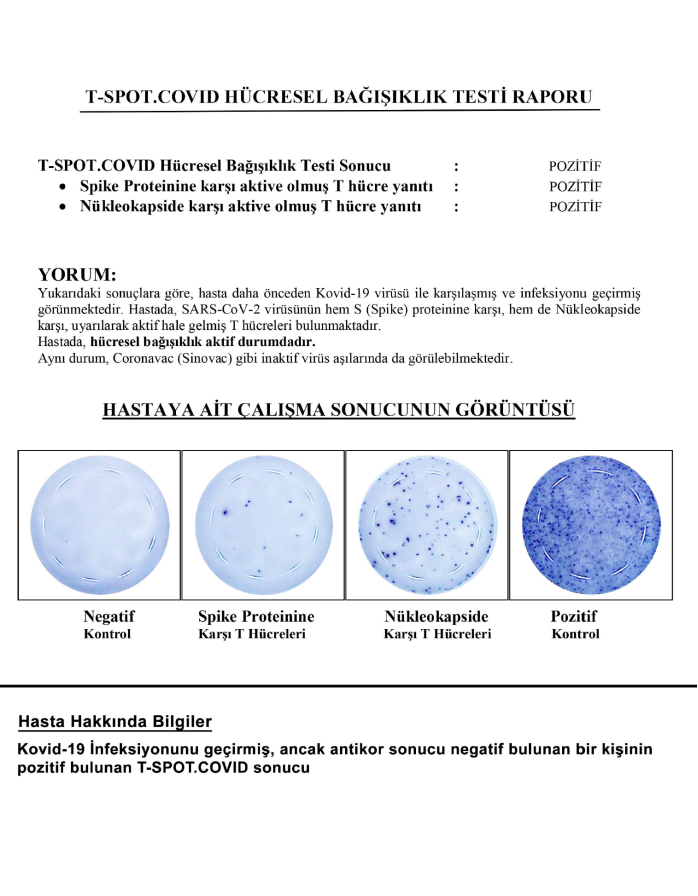 T-SPOT.COVID HÜCRESEL BAĞIŞIKLIK TESTİ RAPORU

T-SPOT.COVID Hücresel Bağışıklık Testi Sonucu : POZİTİF
• Spike Proteinine karşı aktive olmuş T hücre yanıtı : POZİTİF
• Nükleokapside karşı aktive olmuş T hücre yanıtı : POZİTİF

YORUM:
Yukarıdaki sonuçlara göre, hasta daha önceden Kovid-19 virüsü ile karşılaşmış ve infeksiyonu geçirmiş görünmektedir. Hastada, SARS-CoV-2 virüsünün hem S (Spike) proteinine karşı, hem de Nükleokapside karşı, uyarılarak aktif hale gelmiş T hücreleri bulunmaktadır.
Hastada, hücresel bağışıklık aktif durumdadır.
Aynı durum, Coronavac (Sinovac) gibi inaktif virüs aşılarında da görülebilmektedir.

HASTAYA AİT ÇALIŞMA SONUCUNUN GÖRÜNTÜSÜ

Negatif
Kontrol

Spike Proteinine
Karşı T Hücreleri

Nükleokapside
Karşı T Hücreleri

Pozitif
Kontrol

Hasta Hakkında Bilgiler

Kovid-19 İnfeksiyonunu geçirmiş, ancak antikor sonucu negatif bulunan bir kişinin pozitif bulunan T-SPOT.COVID sonucu